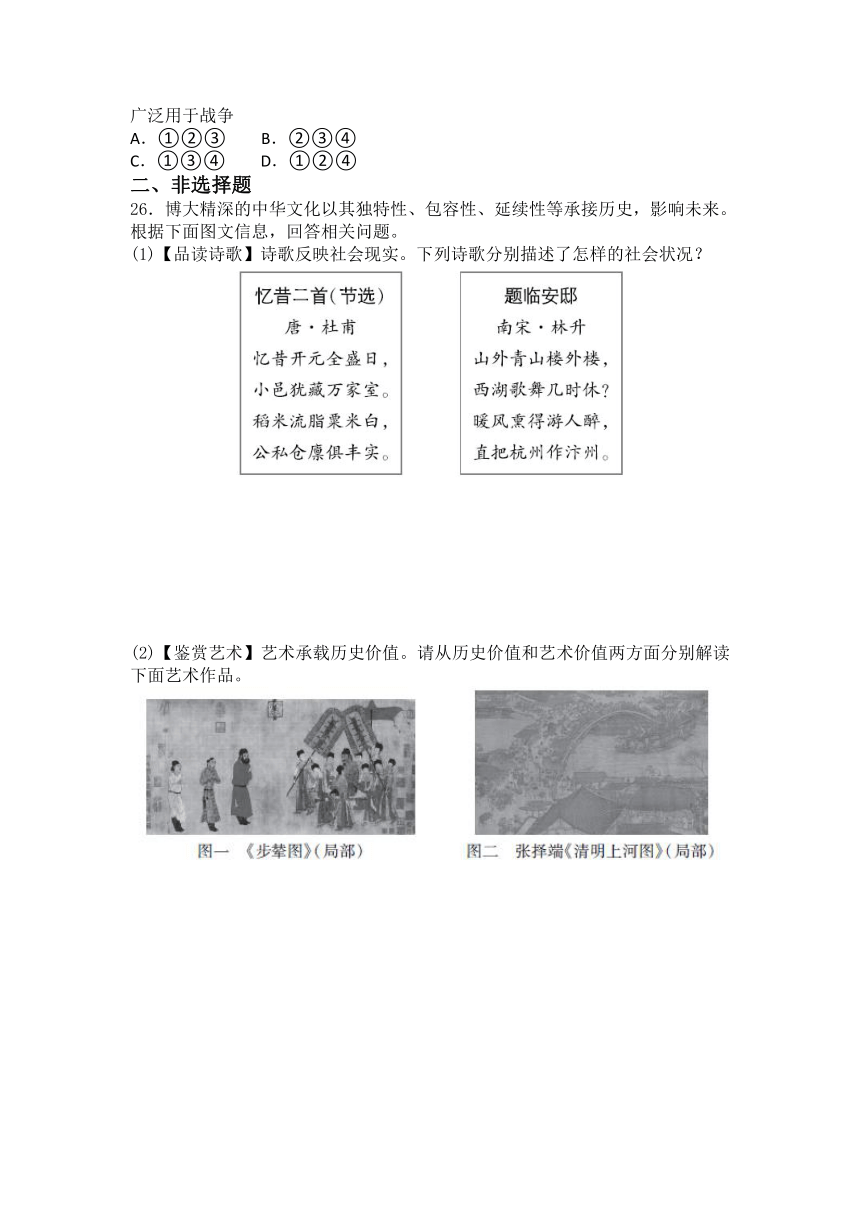 广泛用于战争
A．①②③　　B．②③④
C．①③④　　D．①②④

二、非选择题

26．博大精深的中华文化以其独特性、包容性、延续性等承接历史，影响未来。根据下面图文信息，回答相关问题。

(1)【品读诗歌】诗歌反映社会现实。下列诗歌分别描述了怎样的社会状况？

忆昔二首(节选)
唐·杜甫
忆昔开元全盛日，
小邑犹藏万家室。
稻米流脂粟米白，
公私仓廪俱丰实。

题临安邸
南宋·林升
山外青山楼外楼，
西湖歌舞几时休？
暖风熏得游人醉，
直把杭州作汴州。

(2)【鉴赏艺术】艺术承载历史价值。请从历史价值和艺术价值两方面分别解读下面艺术作品。

图一　《步辇图》(局部)

图二　张择端《清明上河图》(局部)